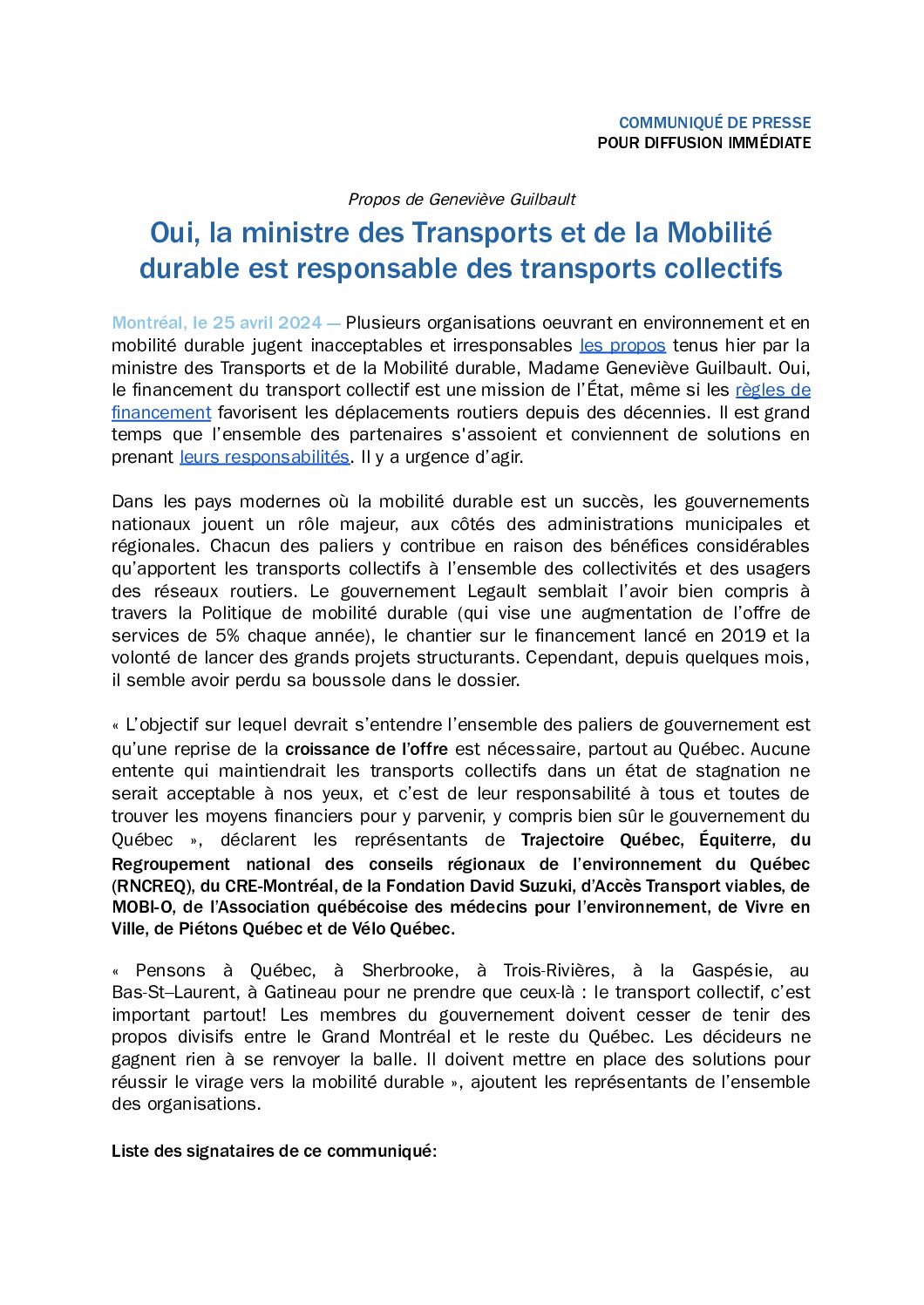 COMMUNIQUÉ DE PRESSE
POUR DIFFUSION IMMÉDIATE

Propos de Geneviève Guilbault

Oui, la ministre des Transports et de la Mobilité durable est responsable des transports collectifs

Montréal, le 25 avril 2024 — Plusieurs organisations oeuvrant en environnement et en mobilité durable jugent inacceptables et irresponsables les propos tenus hier par la ministre des Transports et de la Mobilité durable, Madame Geneviève Guilbault. Oui, le financement du transport collectif est une mission de l'État, même si les règles de financement favorisent les déplacements routiers depuis des décennies. Il est grand temps que l'ensemble des partenaires s'assoient et conviennent de solutions en prenant leurs responsabilités. Il y a urgence d'agir.

Dans les pays modernes où la mobilité durable est un succès, les gouvernements nationaux jouent un rôle majeur, aux côtés des administrations municipales et régionales. Chacun des paliers y contribue en raison des bénéfices considérables qu'apportent les transports collectifs à l'ensemble des collectivités et des usagers des réseaux routiers. Le gouvernement Legault semblait l'avoir bien compris à travers la Politique de mobilité durable (qui vise une augmentation de l'offre de services de 5% chaque année), le chantier sur le financement lancé en 2019 et la volonté de lancer des grands projets structurants. Cependant, depuis quelques mois, il semble avoir perdu sa boussole dans le dossier.

« L'objectif sur lequel devrait s'entendre l'ensemble des paliers de gouvernement est qu'une reprise de la croissance de l'offre est nécessaire, partout au Québec. Aucune entente qui maintiendrait les transports collectifs dans un état de stagnation ne serait acceptable à nos yeux, et c'est de leur responsabilité à tous et toutes de trouver les moyens financiers pour y parvenir, y compris bien sûr le gouvernement du Québec », déclarent les représentants de Trajectoire Québec, Équiterre, du Regroupement national des conseils régionaux de l'environnement du Québec (RNCREQ), du CRE-Montréal, de la Fondation David Suzuki, d'Accès Transport viables, de MOBI-O, de l'Association québécoise des médecins pour l'environnement, de Vivre en Ville, de Piétons Québec et de Vélo Québec.

« Pensons à Québec, à Sherbrooke, à Trois-Rivières, à la Gaspésie, au Bas-St–Laurent, à Gatineau pour ne prendre que ceux-là : le transport collectif, c'est important partout! Les membres du gouvernement doivent cesser de tenir des propos divisifs entre le Grand Montréal et le reste du Québec. Les décideurs ne gagnent rien à se renvoyer la balle. Il doivent mettre en place des solutions pour réussir le virage vers la mobilité durable », ajoutent les représentants de l'ensemble des organisations.

Liste des signataires de ce communiqué: